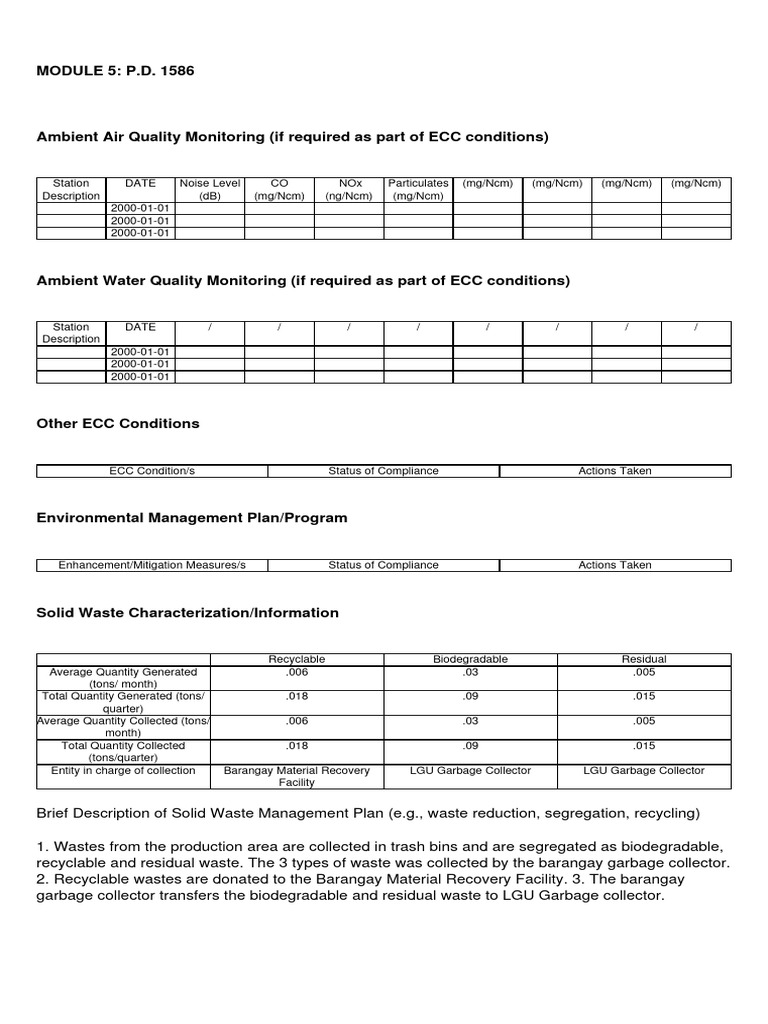 MODULE 5: P.D. 1586

Ambient Air Quality Monitoring (if required as part of ECC conditions)

| Station Description | DATE | Noise Level (dB) | CO (mg/Ncm) | NOx (ng/Ncm) | Particulates (mg/Ncm) | (mg/Ncm) | (mg/Ncm) | (mg/Ncm) | (mg/Ncm) |
|---|---|---|---|---|---|---|---|---|---|
| | 2000-01-01 | | | | | | | | |
| | 2000-01-01 | | | | | | | | |
| | 2000-01-01 | | | | | | | | |

Ambient Water Quality Monitoring (if required as part of ECC conditions)

| Station Description | DATE | / | / | / | / | / | / | / | / |
|---|---|---|---|---|---|---|---|---|---|
| | 2000-01-01 | | | | | | | | |
| | 2000-01-01 | | | | | | | | |
| | 2000-01-01 | | | | | | | | |

Other ECC Conditions

| ECC Condition/s | Status of Compliance | Actions Taken |
|---|---|---|

Environmental Management Plan/Program

| Enhancement/Mitigation Measures/s | Status of Compliance | Actions Taken |
|---|---|---|

Solid Waste Characterization/Information

| | Recyclable | Biodegradable | Residual |
|---|---|---|---|
| Average Quantity Generated (tons/ month) | .006 | .03 | .005 |
| Total Quantity Generated (tons/ quarter) | .018 | .09 | .015 |
| Average Quantity Collected (tons/ month) | .006 | .03 | .005 |
| Total Quantity Collected (tons/quarter) | .018 | .09 | .015 |
| Entity in charge of collection | Barangay Material Recovery Facility | LGU Garbage Collector | LGU Garbage Collector |

Brief Description of Solid Waste Management Plan (e.g., waste reduction, segregation, recycling)

1. Wastes from the production area are collected in trash bins and are segregated as biodegradable, recyclable and residual waste. The 3 types of waste was collected by the barangay garbage collector. 2. Recyclable wastes are donated to the Barangay Material Recovery Facility. 3. The barangay garbage collector transfers the biodegradable and residual waste to LGU Garbage collector.